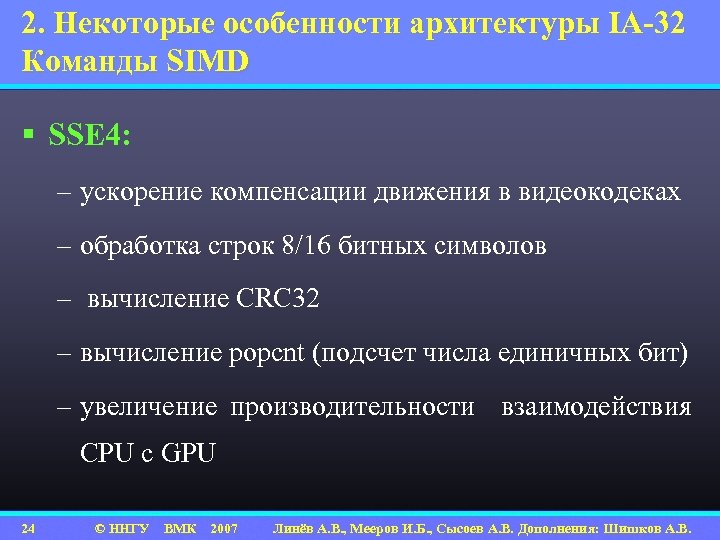 2. Некоторые особенности архитектуры IA-32
Команды SIMD

▪ SSE4:

– ускорение компенсации движения в видеокодеках

– обработка строк 8/16 битных символов

– вычисление CRC32

– вычисление popcnt (подсчет числа единичных бит)

– увеличение производительности взаимодействия CPU с GPU

24 © ННГУ ВМК 2007 Линёв А.В., Мееров И.Б., Сысоев А.В. Дополнения: Шишков А.В.